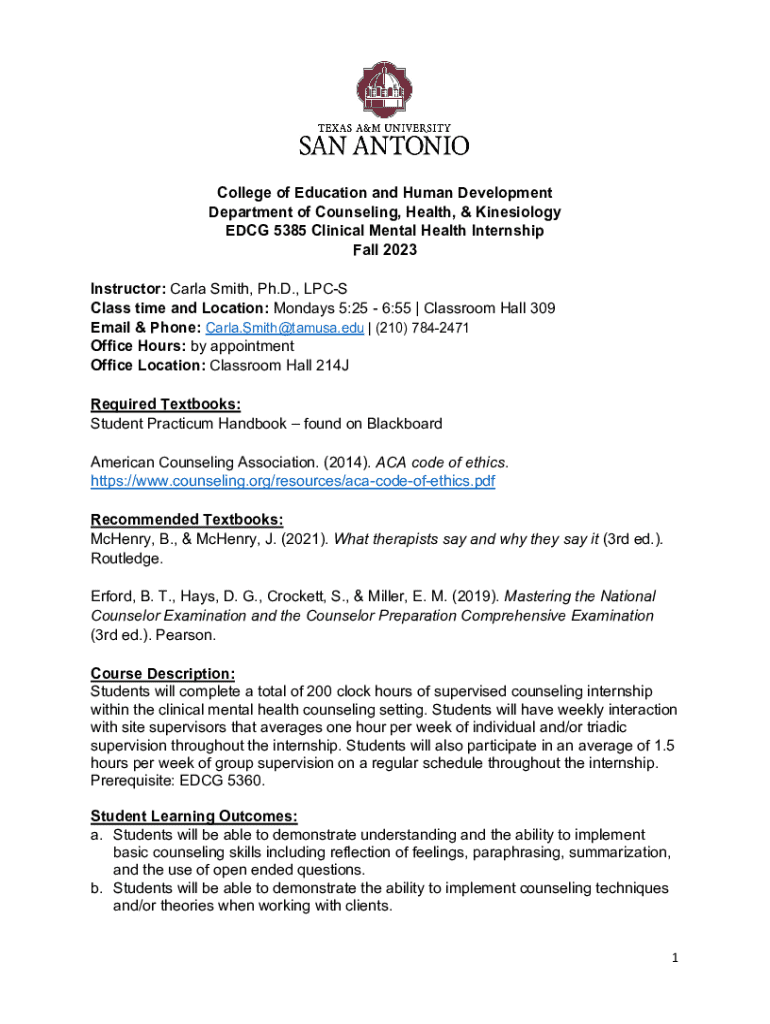 TEXAS A&M UNIVERSITY
SAN ANTONIO

College of Education and Human Development
Department of Counseling, Health, & Kinesiology
EDCG 5385 Clinical Mental Health Internship
Fall 2023

Instructor: Carla Smith, Ph.D., LPC-S
Class time and Location: Mondays 5:25 - 6:55 | Classroom Hall 309
Email & Phone: Carla.Smith@tamusa.edu | (210) 784-2471
Office Hours: by appointment
Office Location: Classroom Hall 214J

Required Textbooks:
Student Practicum Handbook – found on Blackboard

American Counseling Association. (2014). ACA code of ethics. https://www.counseling.org/resources/aca-code-of-ethics.pdf

Recommended Textbooks:
McHenry, B., & McHenry, J. (2021). What therapists say and why they say it (3rd ed.). Routledge.

Erford, B. T., Hays, D. G., Crockett, S., & Miller, E. M. (2019). Mastering the National Counselor Examination and the Counselor Preparation Comprehensive Examination (3rd ed.). Pearson.

Course Description:
Students will complete a total of 200 clock hours of supervised counseling internship within the clinical mental health counseling setting. Students will have weekly interaction with site supervisors that averages one hour per week of individual and/or triadic supervision throughout the internship. Students will also participate in an average of 1.5 hours per week of group supervision on a regular schedule throughout the internship. Prerequisite: EDCG 5360.

Student Learning Outcomes:
a. Students will be able to demonstrate understanding and the ability to implement basic counseling skills including reflection of feelings, paraphrasing, summarization, and the use of open ended questions.
b. Students will be able to demonstrate the ability to implement counseling techniques and/or theories when working with clients.

1